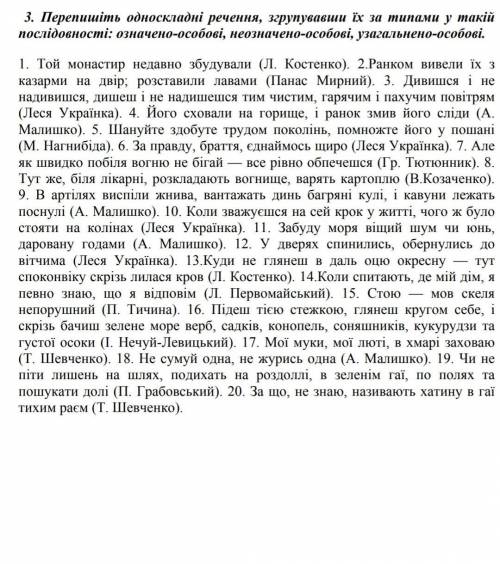 3. Перепишіть односкладні речення, згрупувавши їх за типами у такій послідовності: означено-особові, неозначено-особові, узагальнено-особові.

1. Той монастир недавно збудували (Л. Костенко). 2.Ранком вивели їх з казарми на двір; розставили лавами (Панас Мирний). 3. Дивишся і не надивишся, дишеш і не надишешся тим чистим, гарячим і пахучим повітрям (Леся Українка). 4. Його сховали на горище, і ранок змив його сліди (А. Малишко). 5. Шануйте здобуте трудом поколінь, помножте його у пошані (М. Нагнибіда). 6. За правду, браття, єднаймось щиро (Леся Українка). 7. Але як швидко побіля вогню не бігай — все рівно обпечешся (Гр. Тютюнник). 8. Тут же, біля лікарні, розкладають вогнище, варять картоплю (В.Козаченко). 9. В артілях виспіли жнива, вантажать динь багряні кулі, і кавуни лежать поснулі (А. Малишко). 10. Коли зважуєшся на сей крок у житті, чого ж було стояти на колінах (Леся Українка). 11. Забуду моря віщий шум чи юнь, даровану годами (А. Малишко). 12. У дверях спинились, обернулись до вітчима (Леся Українка). 13.Куди не глянеш в даль оцю окресну — тут споконвіку скрізь лилася кров (Л. Костенко). 14.Коли спитають, де мій дім, я певно знаю, що я відповім (Л. Первомайський). 15. Стою — мов скеля непорушний (П. Тичина). 16. Підеш тією стежкою, глянеш кругом себе, і скрізь бачиш зелене море верб, садків, конопель, соняшників, кукурудзи та густої осоки (І. Нечуй-Левицький). 17. Мої муки, мої люті, в хмарі заховаю (Т. Шевченко). 18. Не сумуй одна, не журись одна (А. Малишко). 19. Чи не піти лишень на шлях, подихать на роздоллі, в зеленім гаї, по полях та пошукати долі (П. Грабовський). 20. За що, не знаю, називають хатину в гаї тихим раєм (Т. Шевченко).